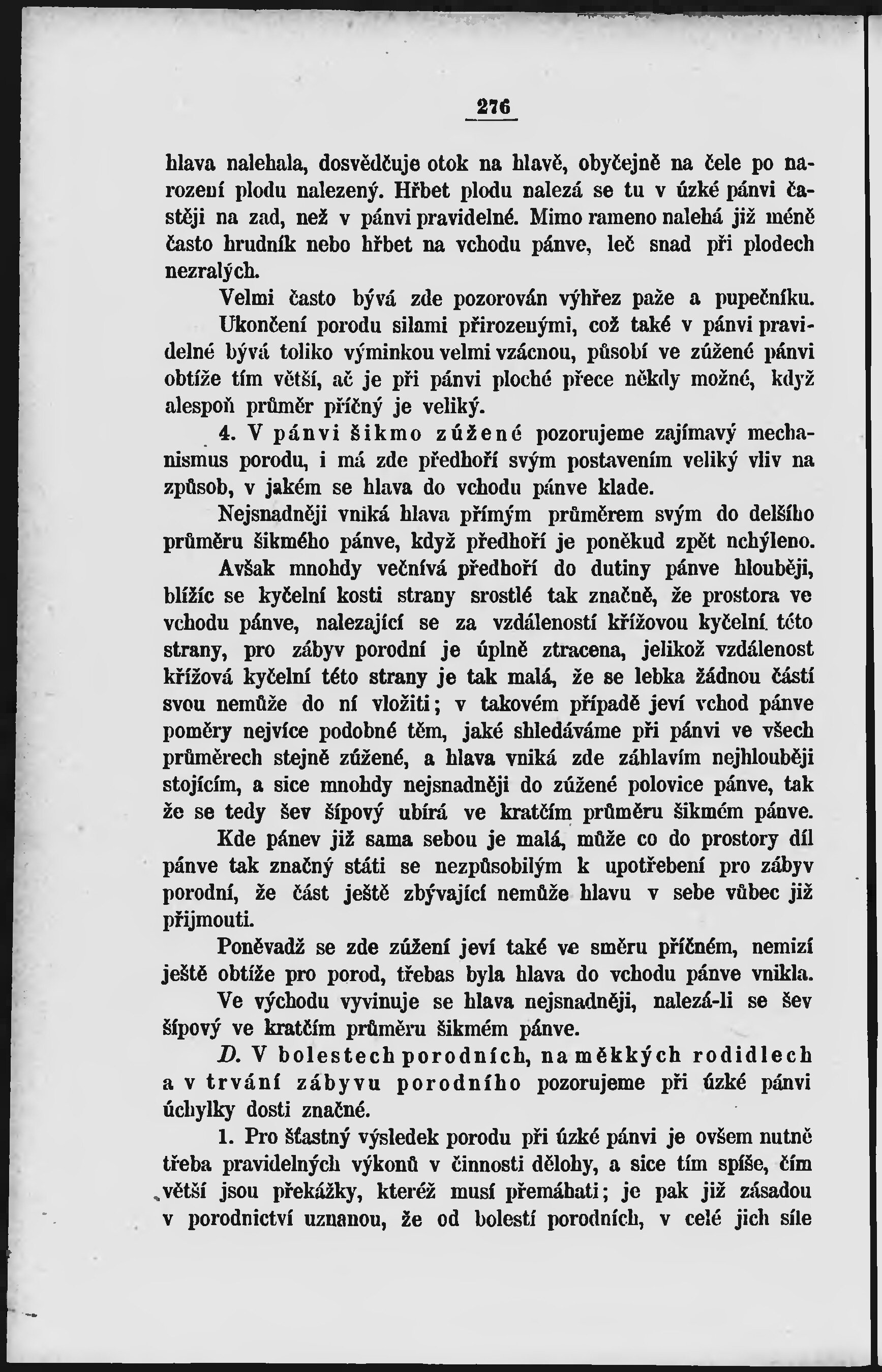 276

hlava nalehala, dosvědčuje otok na hlavě, obyčejně na čele po narození plodu nalezený. Hřbet plodu nalezá se tu v úzké pánvi častěji na zad, než v pánvi pravidelné. Mimo rameno nalehá již méně často hrudník nebo hřbet na vchodu pánve, leč snad při plodech nezralých.

Velmi často bývá zde pozorován výhřez paže a pupečníku.

Ukončení porodu silami přirozenými, což také v pánvi pravidelné bývá toliko výminkou velmi vzácnou, působí ve zúžené pánvi obtíže tím větší, ač je při pánvi ploché přece někdy možné, když alespoň průměr příčný je veliký.

4. V pánvi šikmo zúžené pozorujeme zajímavý mechanismus porodu, i má zde předhoří svým postavením veliký vliv na způsob, v jakém se hlava do vchodu pánve klade.

Nejsnadněji vniká hlava přímým průměrem svým do delšího průměru šikmého pánve, když předhoří je poněkud zpět nchýleno.

Avšak mnohdy večnívá předhoří do dutiny pánve hlouběji, blížíc se kyčelní kosti strany srostlé tak značně, že prostora ve vchodu pánve, nalezající se za vzdáleností křížovou kyčelní této strany, pro zábyv porodní je úplně ztracena, jelikož vzdálenost křížová kyčelní této strany je tak malá, že se lebka žádnou částí svou nemůže do ní vložiti; v takovém případě jeví vchod pánve poměry nejvíce podobné těm, jaké shledáváme při pánvi ve všech průměrech stejně zúžené, a hlava vniká zde záhlavím nejhlouběji stojícím, a sice mnohdy nejsnadněji do zúžené polovice pánve, tak že se tedy šev šípový ubírá ve kratčím průměru šikmém pánve.

Kde pánev již sama sebou je malá, může co do prostory díl pánve tak značný státi se nezpůsobilým k upotřebení pro zábyv porodní, že část ještě zbývající nemůže hlavu v sebe vůbec již přijmouti.

Poněvadž se zde zúžení jeví také ve směru příčném, nemizí ještě obtíže pro porod, třebas byla hlava do vchodu pánve vnikla.

Ve východu vyvinuje se hlava nejsnadněji, nalezá-li se šev šípový ve kratčím průměru šikmém pánve.

D. V bolestech porodních, na měkkých rodidlech a v trvání zábyvu porodního pozorujeme při úzké pánvi úchylky dosti značné.

1. Pro šťastný výsledek porodu při úzké pánvi je ovšem nutně třeba pravidelných výkonů v činnosti dělohy, a sice tím spíše, čím větší jsou překážky, kteréž musí přemáhati; je pak již zásadou v porodnictví uznanou, že od bolestí porodních, v celé jich síle